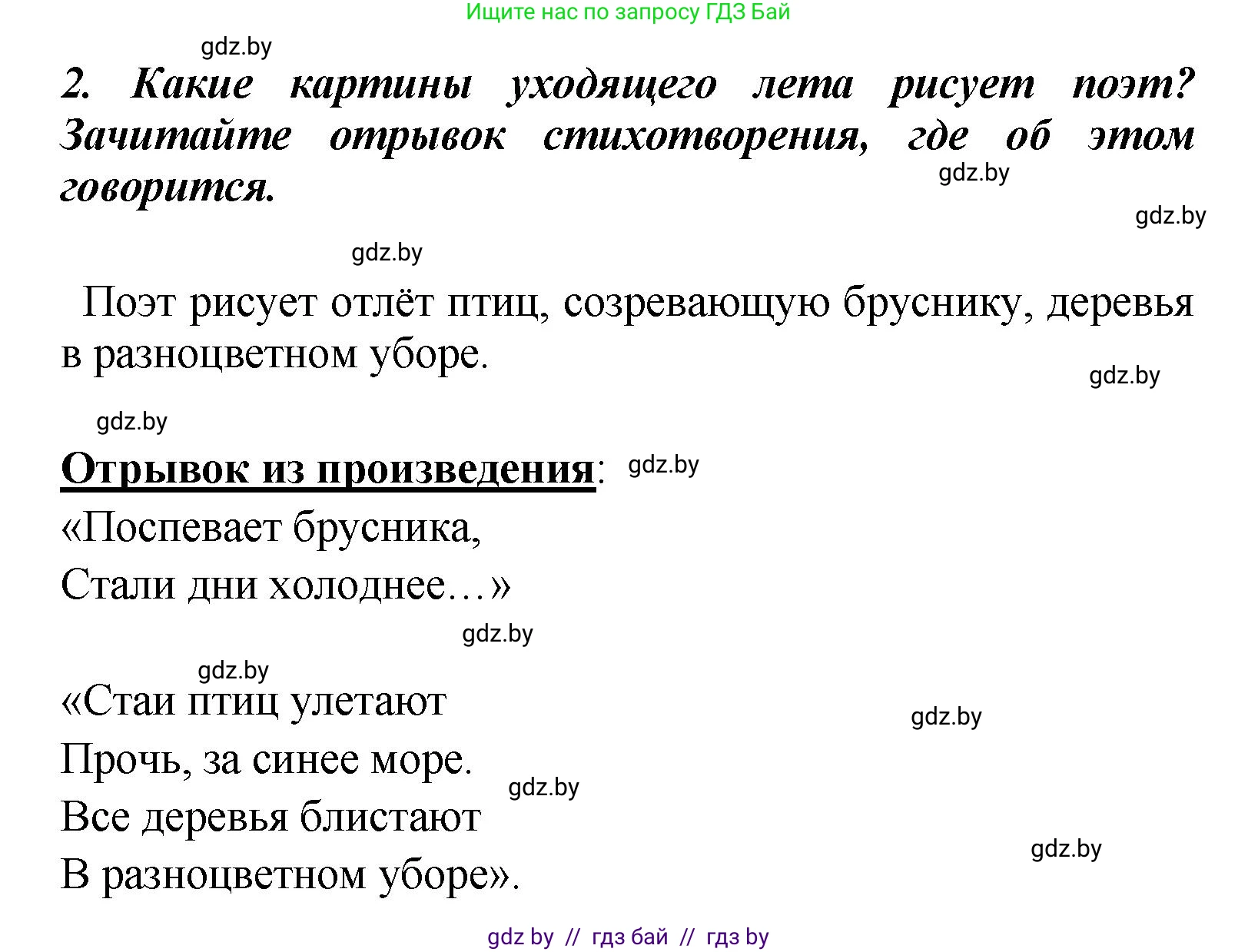 Ищите нас по запросу ГДЗ Бай

gdz.by

2. Какие картины уходящего лета рисует поэт? Зачитайте отрывок стихотворения, где об этом говорится.

gdz.by

gdz.by

gdz.by

Поэт рисует отлёт птиц, созревающую бруснику, деревья в разноцветном уборе.

gdz.by

gdz.by

Отрывок из произведения: gdz.by

«Поспевает брусника,
Стали дни холоднее…»

gdz.by

gdz.by

«Стаи птиц улетают
Прочь, за синее море.
Все деревья блистают
В разноцветном уборе».

gdz.by

gdz.by

gdz.by

gdz by // гдз бай // гдз by